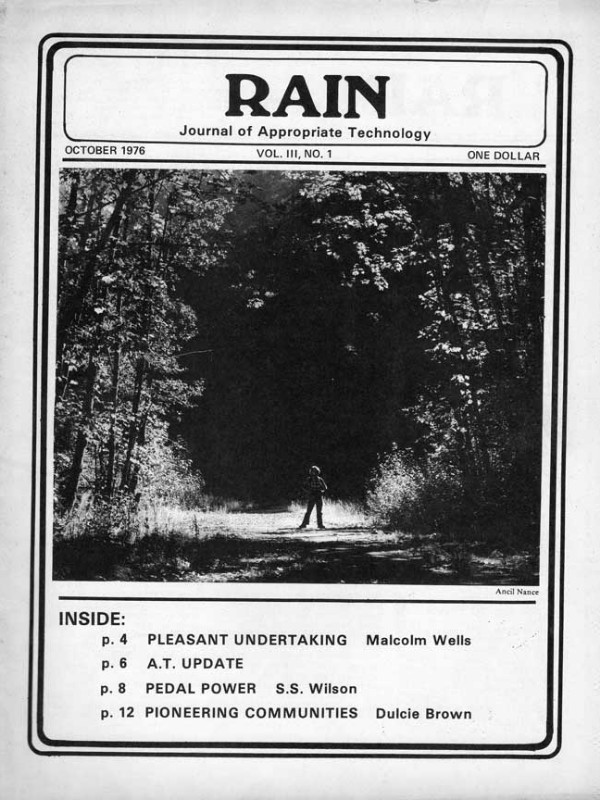 RAIN
Journal of Appropriate Technology

OCTOBER 1976
VOL. III, NO. 1
ONE DOLLAR

Ancil Nance

INSIDE:
p. 4 PLEASANT UNDERTAKING Malcolm Wells
p. 6 A.T. UPDATE
p. 8 PEDAL POWER S.S. Wilson
p. 12 PIONEERING COMMUNITIES Dulcie Brown